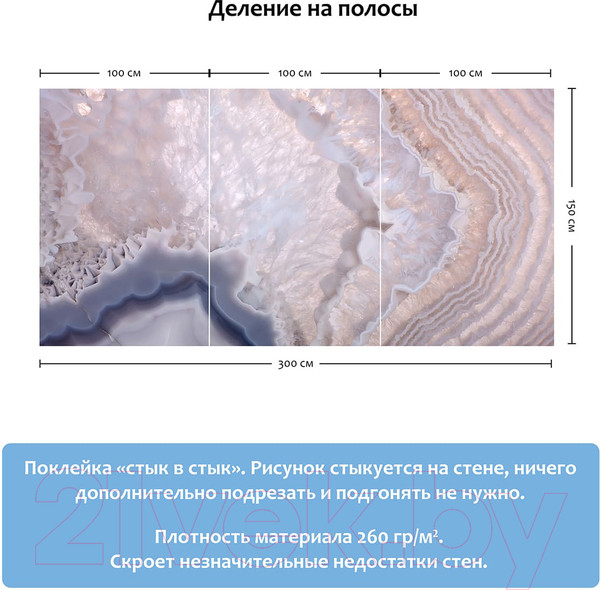 Деление на полосы

100 см
100 см
100 см

150 см

300 см

Поклейка «стык в стык». Рисунок стыкуется на стене, ничего дополнительно подрезать и подгонять не нужно.

Плотность материала 260 гр/м².
Скроет незначительные недостатки стен.

21vek.by